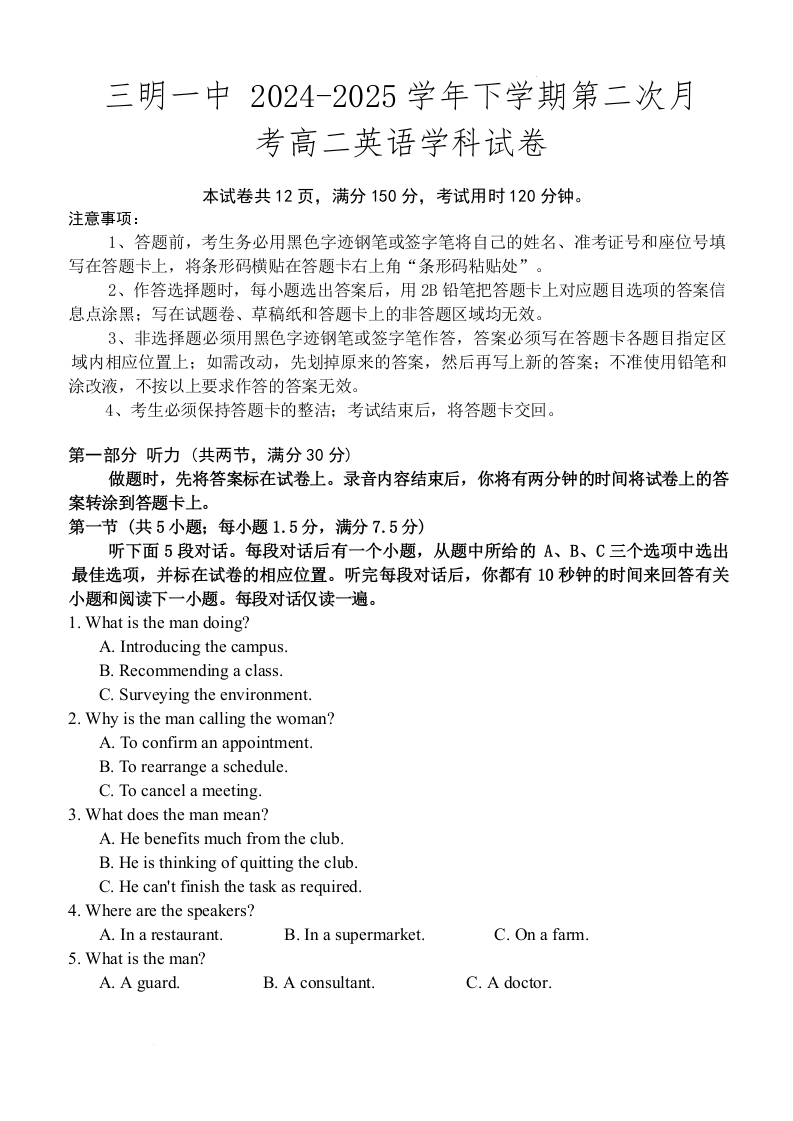 三明一中 2024-2025 学年下学期第二次月考高二英语学科试卷

本试卷共 12 页，满分 150 分，考试用时 120 分钟。

注意事项：

1、答题前，考生务必用黑色字迹钢笔或签字笔将自己的姓名、准考证号和座位号填写在答题卡上，将条形码横贴在答题卡右上角“条形码粘贴处”。

2、作答选择题时，每小题选出答案后，用 2B 铅笔把答题卡上对应题目选项的答案信息点涂黑；写在试题卷、草稿纸和答题卡上的非答题区域均无效。

3、非选择题必须用黑色字迹钢笔或签字笔作答，答案必须写在答题卡各题目指定区域内相应位置上；如需改动，先划掉原来的答案，然后再写上新的答案；不准使用铅笔和涂改液，不按以上要求作答的答案无效。

4、考生必须保持答题卡的整洁；考试结束后，将答题卡交回。

第一部分 听力（共两节，满分 30 分）

做题时，先将答案标在试卷上。录音内容结束后，你将有两分钟的时间将试卷上的答案转涂到答题卡上。

第一节（共 5 小题；每小题 1.5 分，满分 7.5 分）

听下面 5 段对话。每段对话后有一个小题，从题中所给的 A、B、C 三个选项中选出最佳选项，并标在试卷的相应位置。听完每段对话后，你都有 10 秒钟的时间来回答有关小题和阅读下一小题。每段对话仅读一遍。

1. What is the man doing?
A. Introducing the campus.
B. Recommending a class.
C. Surveying the environment.

2. Why is the man calling the woman?
A. To confirm an appointment.
B. To rearrange a schedule.
C. To cancel a meeting.

3. What does the man mean?
A. He benefits much from the club.
B. He is thinking of quitting the club.
C. He can't finish the task as required.

4. Where are the speakers?
A. In a restaurant. B. In a supermarket. C. On a farm.

5. What is the man?
A. A guard. B. A consultant. C. A doctor.